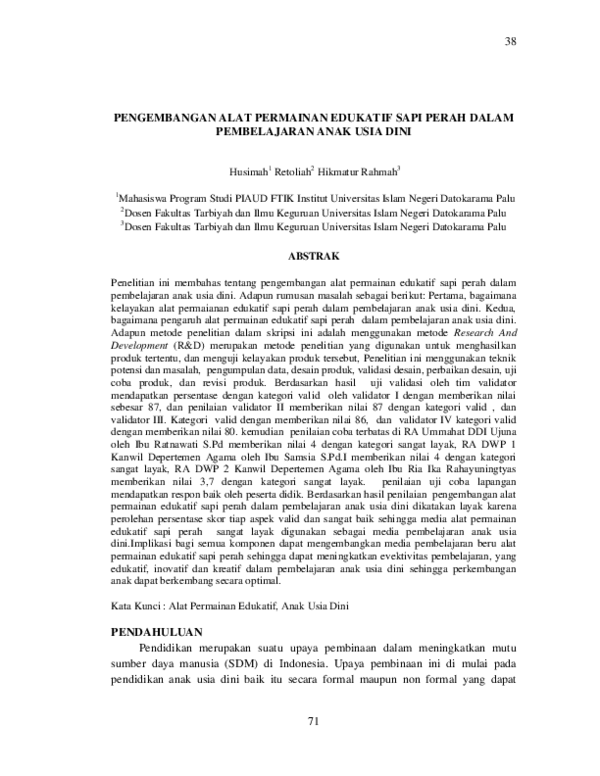 38

PENGEMBANGAN ALAT PERMAINAN EDUKATIF SAPI PERAH DALAM PEMBELAJARAN ANAK USIA DINI

Husimah$^{1}$ Retoliah$^{2}$ Hikmatur Rahmah$^{3}$

$^{1}$Mahasiswa Program Studi PIAUD FTIK Institut Universitas Islam Negeri Datokarama Palu
$^{2}$Dosen Fakultas Tarbiyah dan Ilmu Keguruan Universitas Islam Negeri Datokarama Palu
$^{3}$Dosen Fakultas Tarbiyah dan Ilmu Keguruan Universitas Islam Negeri Datokarama Palu

ABSTRAK

Penelitian ini membahas tentang pengembangan alat permainan edukatif sapi perah dalam pembelajaran anak usia dini. Adapun rumusan masalah sebagai berikut: Pertama, bagaimana kelayakan alat permaianan edukatif sapi perah dalam pembelajaran anak usia dini. Kedua, bagaimana pengaruh alat permainan edukatif sapi perah dalam pembelajaran anak usia dini. Adapun metode penelitian dalam skripsi ini adalah menggunakan metode Research And Development (R&D) merupakan metode penelitian yang digunakan untuk menghasilkan produk tertentu, dan menguji kelayakan produk tersebut, Penelitian ini menggunakan teknik potensi dan masalah, pengumpulan data, desain produk, validasi desain, perbaikan desain, uji coba produk, dan revisi produk. Berdasarkan hasil uji validasi oleh tim validator mendapatkan persentase dengan kategori valid oleh validator I dengan memberikan nilai sebesar 87, dan penilaian validator II memberikan nilai 87 dengan kategori valid , dan validator III. Kategori valid dengan memberikan nilai 86, dan validator IV kategori valid dengan memberikan nilai 80. kemudian penilaian coba terbatas di RA Ummahat DDI Ujuna oleh Ibu Ratnawati S.Pd memberikan nilai 4 dengan kategori sangat layak, RA DWP 1 Kanwil Depertemen Agama oleh Ibu Samsia S.Pd.I memberikan nilai 4 dengan kategori sangat layak, RA DWP 2 Kanwil Depertemen Agama oleh Ibu Ria Ika Rahayuningtyas memberikan nilai 3,7 dengan kategori sangat layak. penilaian uji coba lapangan mendapatkan respon baik oleh peserta didik. Berdasarkan hasil penilaian pengembangan alat permainan edukatif sapi perah dalam pembelajaran anak usia dini dikatakan layak karena perolehan persentase skor tiap aspek valid dan sangat baik sehingga media alat permainan edukatif sapi perah sangat layak digunakan sebagai media pembelajaran anak usia dini.Implikasi bagi semua komponen dapat mengembangkan media pembelajaran beru alat permainan edukatif sapi perah sehingga dapat meningkatkan evektivitas pembelajaran, yang edukatif, inovatif dan kreatif dalam pembelajaran anak usia dini sehingga perkembangan anak dapat berkembang secara optimal.

Kata Kunci : Alat Permainan Edukatif, Anak Usia Dini

PENDAHULUAN

Pendidikan merupakan suatu upaya pembinaan dalam meningkatkan mutu sumber daya manusia (SDM) di Indonesia. Upaya pembinaan ini di mulai pada pendidikan anak usia dini baik itu secara formal maupun non formal yang dapat

71